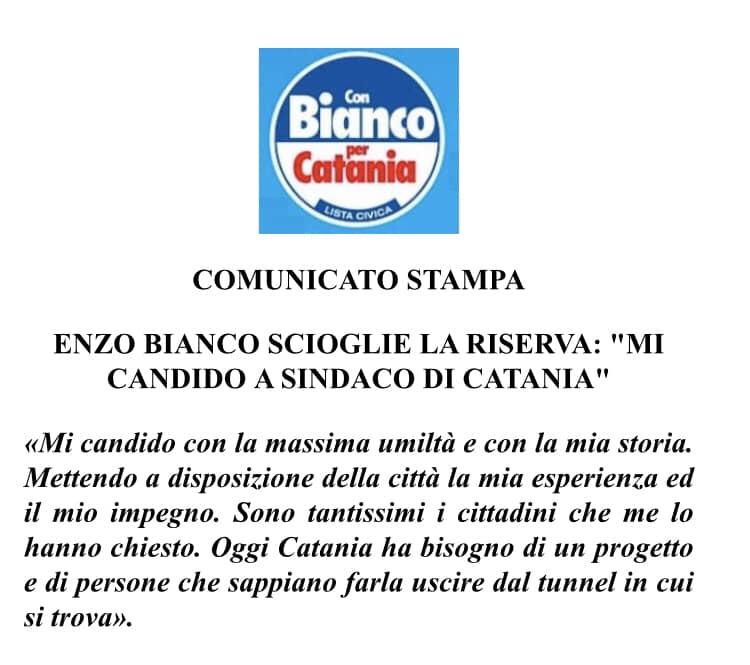 Con
Bianco
per
Catania
LISTA CIVICA

COMUNICATO STAMPA

ENZO BIANCO SCIOGLIE LA RISERVA: "MI CANDIDO A SINDACO DI CATANIA"

«Mi candido con la massima umiltà e con la mia storia. Mettendo a disposizione della città la mia esperienza ed il mio impegno. Sono tantissimi i cittadini che me lo hanno chiesto. Oggi Catania ha bisogno di un progetto e di persone che sappiano farla uscire dal tunnel in cui si trova».